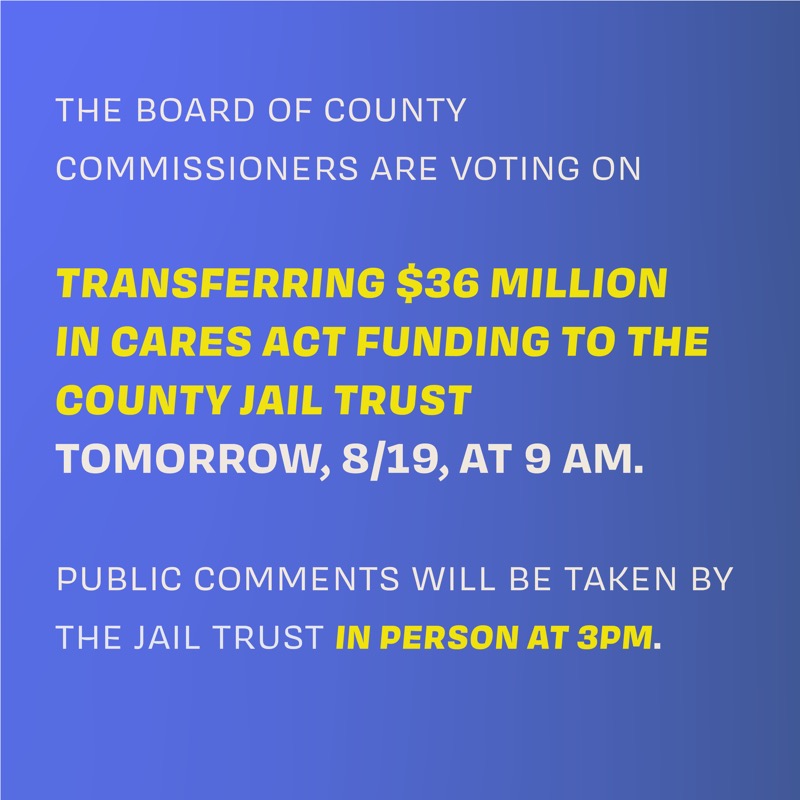 THE BOARD OF COUNTY COMMISSIONERS ARE VOTING ON

TRANSFERRING \$36 MILLION IN CARES ACT FUNDING TO THE COUNTY JAIL TRUST TOMORROW, 8/19, AT 9 AM.

PUBLIC COMMENTS WILL BE TAKEN BY THE JAIL TRUST IN PERSON AT 3PM.